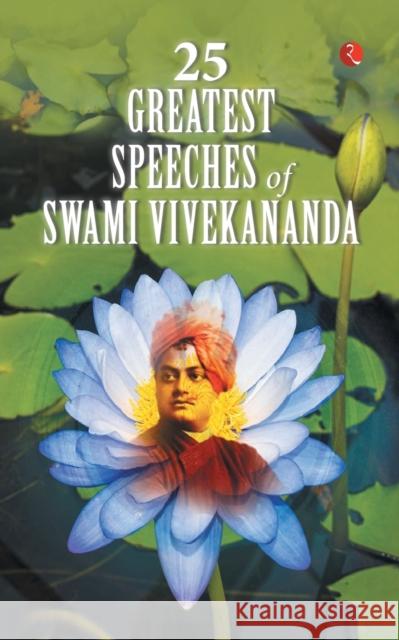 25 GREATEST SPEECHES of SWAMI VIVEKANANDA

Kraina Książek